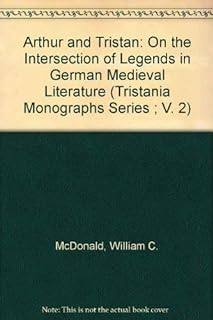 Arthur and Tristan: On the Intersection of Legends in German Medieval Literature (Tristania Monographs Series ; V. 2)

McDonald, William C.

Note: This is not the actual book cover